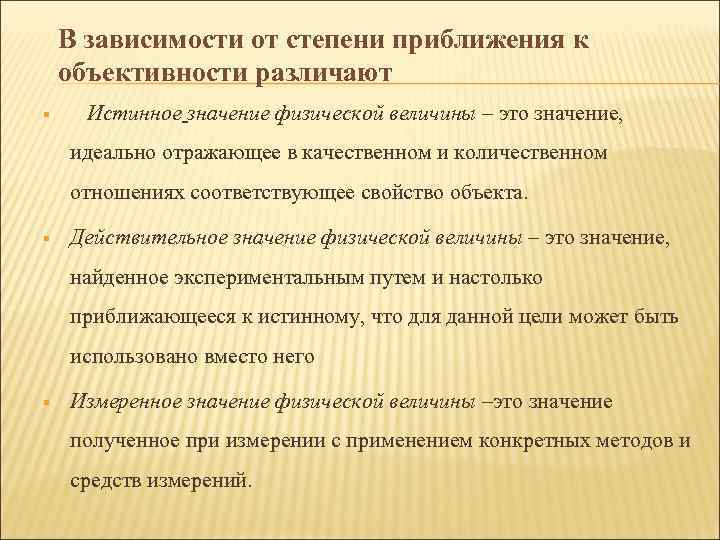 В зависимости от степени приближения к объективности различают

Истинное значение физической величины – это значение, идеально отражающее в качественном и количественном отношениях соответствующее свойство объекта.

Действительное значение физической величины – это значение, найденное экспериментальным путем и настолько приближающееся к истинному, что для данной цели может быть использовано вместо него

Измеренное значение физической величины –это значение полученное при измерении с применением конкретных методов и средств измерений.